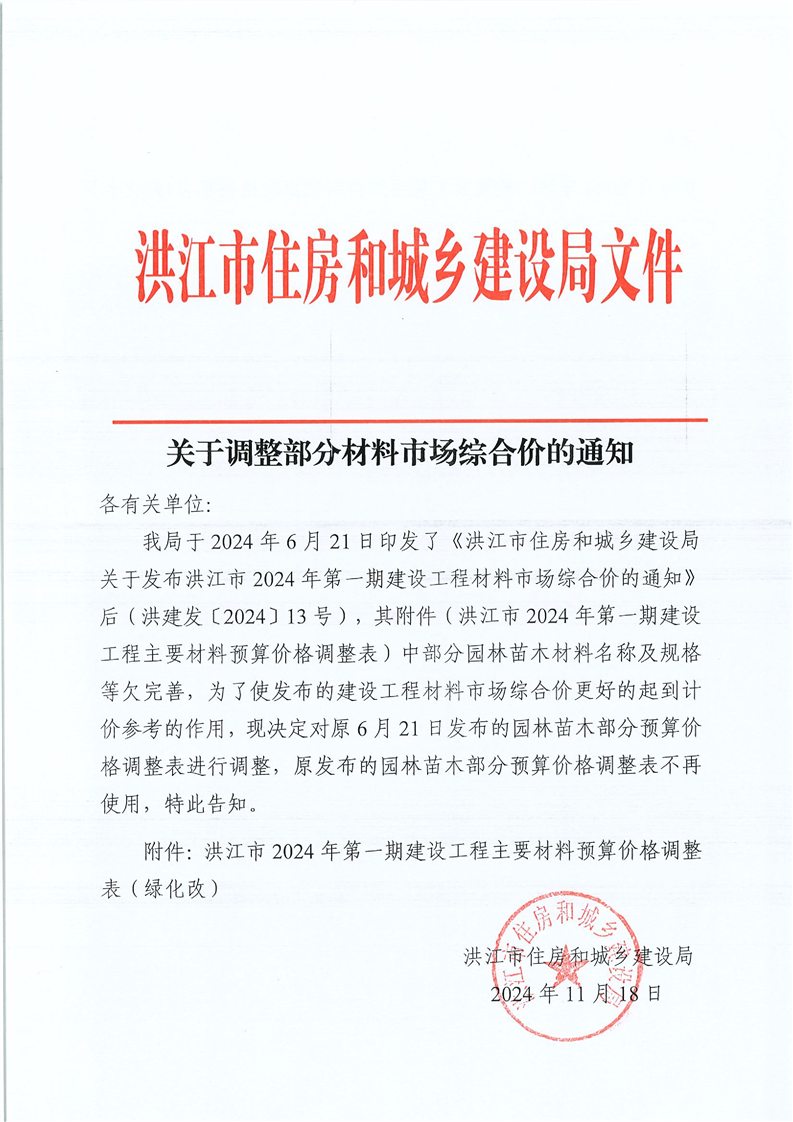 洪江市住房和城乡建设局文件

关于调整部分材料市场综合价的通知

各有关单位:

我局于 2024 年 6 月 21 日印发了《洪江市住房和城乡建设局关于发布洪江市 2024 年第一期建设工程材料市场综合价的通知》后（洪建发〔2024〕13 号），其附件（洪江市 2024 年第一期建设工程主要材料预算价格调整表）中部分园林苗木材料名称及规格等欠完善，为了使发布的建设工程材料市场综合价更好的起到计价参考的作用，现决定对原 6 月 21 日发布的园林苗木部分预算价格调整表进行调整，原发布的园林苗木部分预算价格调整表不再使用，特此告知。

附件：洪江市 2024 年第一期建设工程主要材料预算价格调整表（绿化改）

洪江市住房和城乡建设局

2024 年 11 月 18 日

洪江市住房和城乡建设局